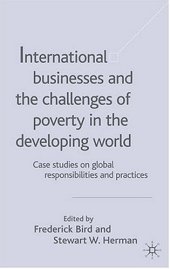 International businesses and the challenges of poverty in the developing world

Case studies on global responsibilities and practices

Edited by
Frederick Bird and
Stewart W. Herman